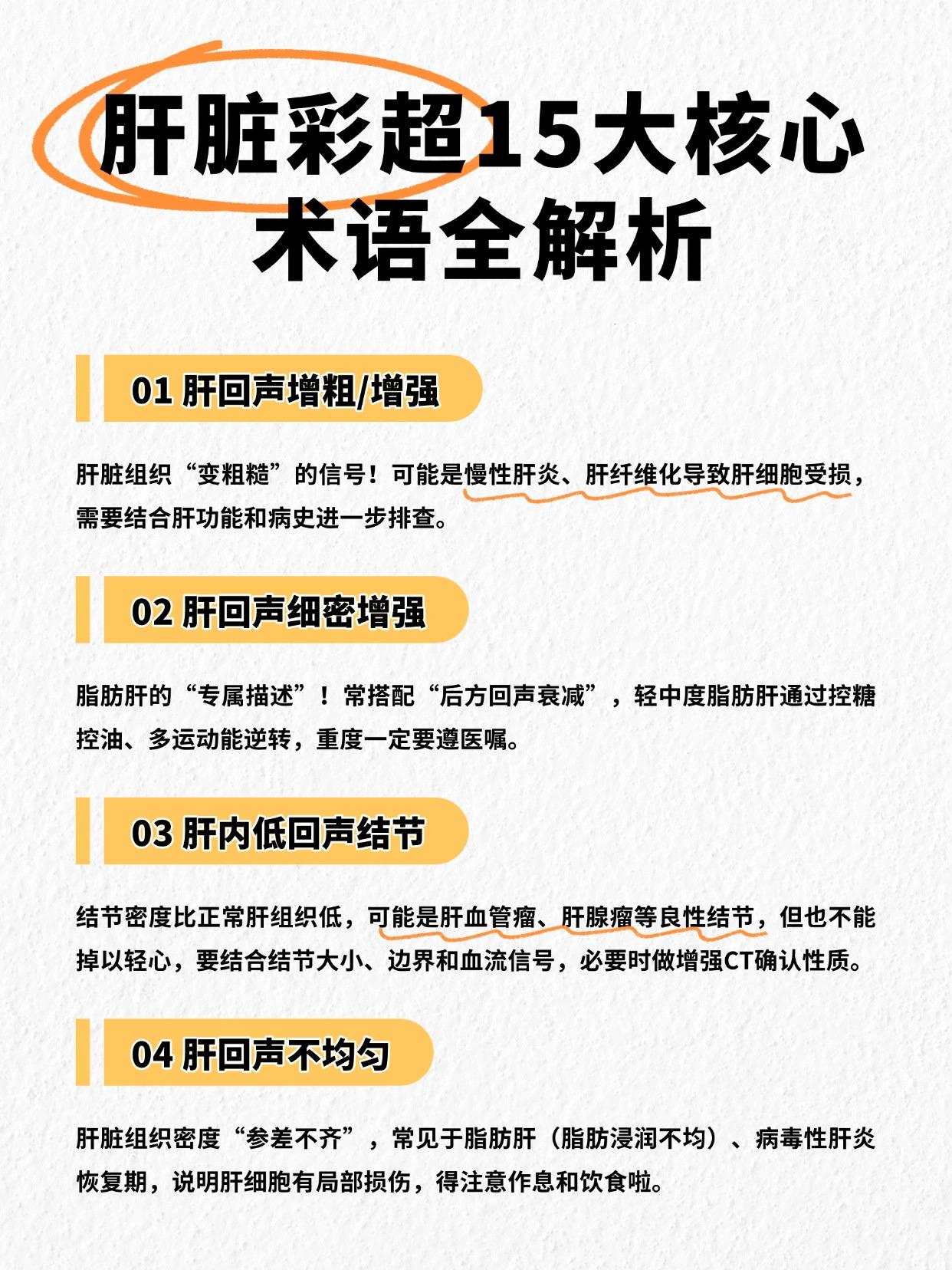 肝脏彩超15大核心术语全解析

01 肝回声增粗/增强

肝脏组织“变粗糙”的信号！可能是慢性肝炎、肝纤维化导致肝细胞受损，需要结合肝功能和病史进一步排查。

02 肝回声细密增强

脂肪肝的“专属描述”！常搭配“后方回声衰减”，轻中度脂肪肝通过控糖控油、多运动能逆转，重度一定要遵医嘱。

03 肝内低回声结节

结节密度比正常肝组织低，可能是肝血管瘤、肝腺瘤等良性结节，但也不能掉以轻心，要结合结节大小、边界和血流信号，必要时做增强CT确认性质。

04 肝回声不均匀

肝脏组织密度“参差不齐”，常见于脂肪肝（脂肪浸润不均）、病毒性肝炎恢复期，说明肝细胞有局部损伤，得注意作息和饮食啦。